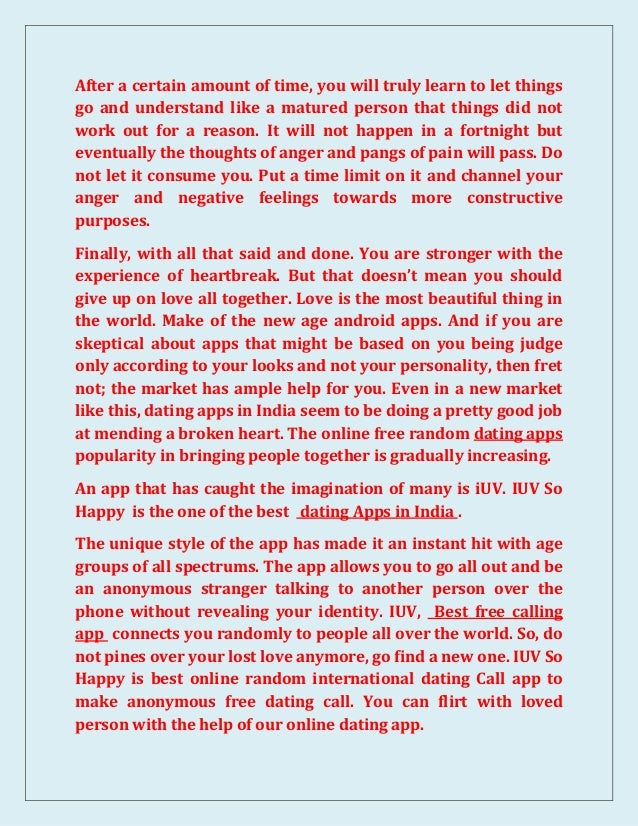 After a certain amount of time, you will truly learn to let things go and understand like a matured person that things did not work out for a reason. It will not happen in a fortnight but eventually the thoughts of anger and pangs of pain will pass. Do not let it consume you. Put a time limit on it and channel your anger and negative feelings towards more constructive purposes.

Finally, with all that said and done. You are stronger with the experience of heartbreak. But that doesn't mean you should give up on love all together. Love is the most beautiful thing in the world. Make of the new age android apps. And if you are skeptical about apps that might be based on you being judge only according to your looks and not your personality, then fret not; the market has ample help for you. Even in a new market like this, dating apps in India seem to be doing a pretty good job at mending a broken heart. The online free random dating apps popularity in bringing people together is gradually increasing.

An app that has caught the imagination of many is iUV. IUV So Happy is the one of the best dating Apps in India .

The unique style of the app has made it an instant hit with age groups of all spectrums. The app allows you to go all out and be an anonymous stranger talking to another person over the phone without revealing your identity. IUV, Best free calling app connects you randomly to people all over the world. So, do not pines over your lost love anymore, go find a new one. IUV So Happy is best online random international dating Call app to make anonymous free dating call. You can flirt with loved person with the help of our online dating app.